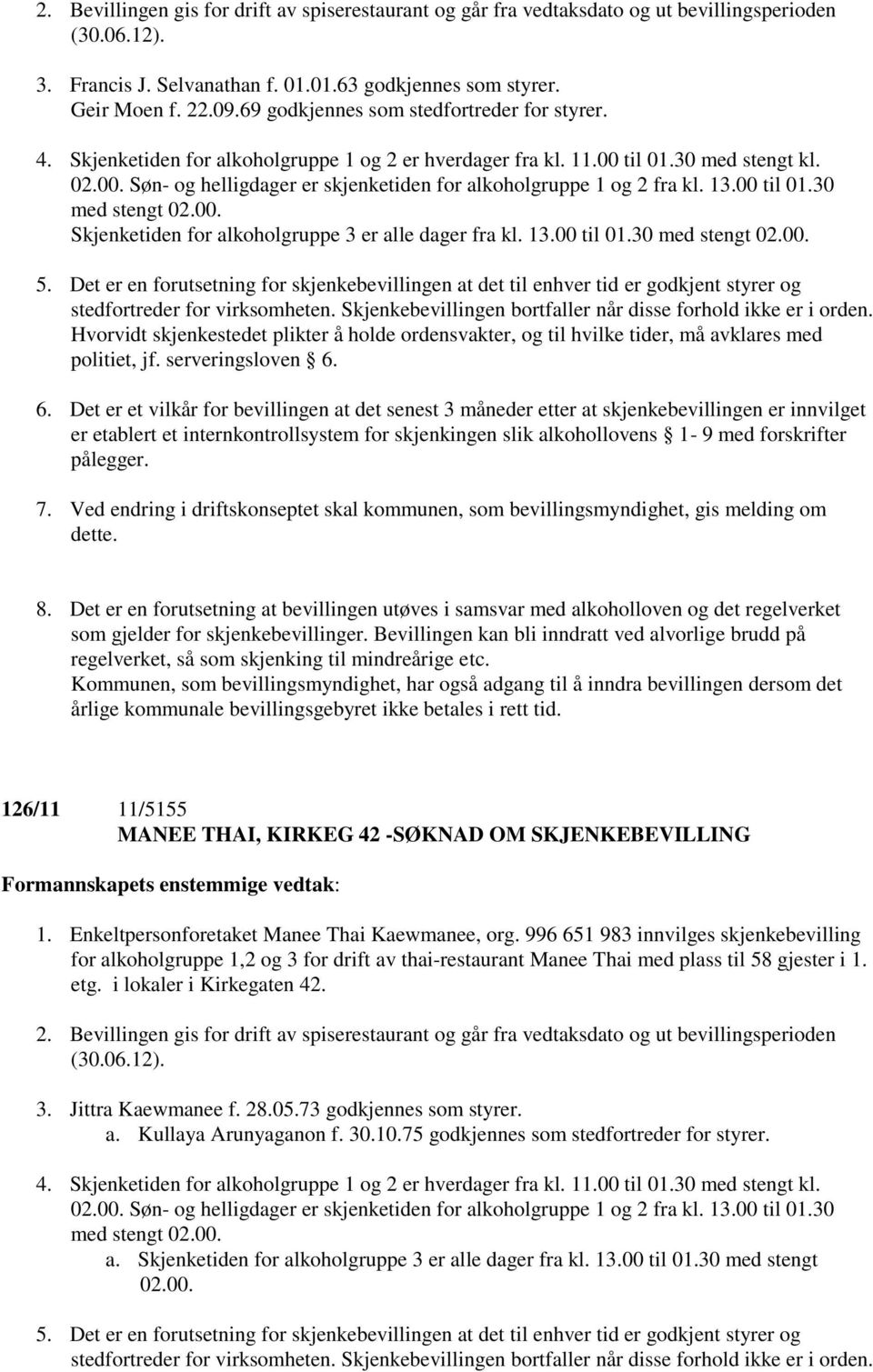 2. Bevillingen gis for drift av spiserestaurant og går fra vedtaksdato og ut bevillingsperioden (30.06.12).

3. Francis J. Selvanathan f. 01.01.63 godkjennes som styrer.
Geir Moen f. 22.09.69 godkjennes som stedfortreder for styrer.

4. Skjenketiden for alkoholgruppe 1 og 2 er hverdager fra kl. 11.00 til 01.30 med stengt kl. 02.00. Søn- og helligdager er skjenketiden for alkoholgruppe 1 og 2 fra kl. 13.00 til 01.30 med stengt 02.00.
Skjenketiden for alkoholgruppe 3 er alle dager fra kl. 13.00 til 01.30 med stengt 02.00.

5. Det er en forutsetning for skjenkebevillingen at det til enhver tid er godkjent styrer og stedfortreder for virksomheten. Skjenkebevillingen bortfaller når disse forhold ikke er i orden. Hvorvidt skjenkestedet plikter å holde ordensvakter, og til hvilke tider, må avklares med politiet, jf. serveringsloven 6.

6. Det er et vilkår for bevillingen at det senest 3 måneder etter at skjenkebevillingen er innvilget er etablert et internkontrollsystem for skjenkingen slik alkohollovens 1- 9 med forskrifter pålegger.

7. Ved endring i driftskonseptet skal kommunen, som bevillingsmyndighet, gis melding om dette.

8. Det er en forutsetning at bevillingen utøves i samsvar med alkoholloven og det regelverket som gjelder for skjenkebevillinger. Bevillingen kan bli inndratt ved alvorlige brudd på regelverket, så som skjenking til mindreårige etc.
Kommunen, som bevillingsmyndighet, har også adgang til å inndra bevillingen dersom det årlige kommunale bevillingsgebyret ikke betales i rett tid.

126/11 11/5155
MANEE THAI, KIRKEG 42 -SØKNAD OM SKJENKEBEVILLING

Formannskapets enstemmige vedtak:

1. Enkeltpersonforetaket Manee Thai Kaewmanee, org. 996 651 983 innvilges skjenkebevilling for alkoholgruppe 1,2 og 3 for drift av thai-restaurant Manee Thai med plass til 58 gjester i 1. etg. i lokaler i Kirkegaten 42.

2. Bevillingen gis for drift av spiserestaurant og går fra vedtaksdato og ut bevillingsperioden (30.06.12).

3. Jittra Kaewmanee f. 28.05.73 godkjennes som styrer.
a. Kullaya Arunyaganon f. 30.10.75 godkjennes som stedfortreder for styrer.

4. Skjenketiden for alkoholgruppe 1 og 2 er hverdager fra kl. 11.00 til 01.30 med stengt kl. 02.00. Søn- og helligdager er skjenketiden for alkoholgruppe 1 og 2 fra kl. 13.00 til 01.30 med stengt 02.00.
a. Skjenketiden for alkoholgruppe 3 er alle dager fra kl. 13.00 til 01.30 med stengt 02.00.

5. Det er en forutsetning for skjenkebevillingen at det til enhver tid er godkjent styrer og stedfortreder for virksomheten. Skjenkebevillingen bortfaller når disse forhold ikke er i orden.